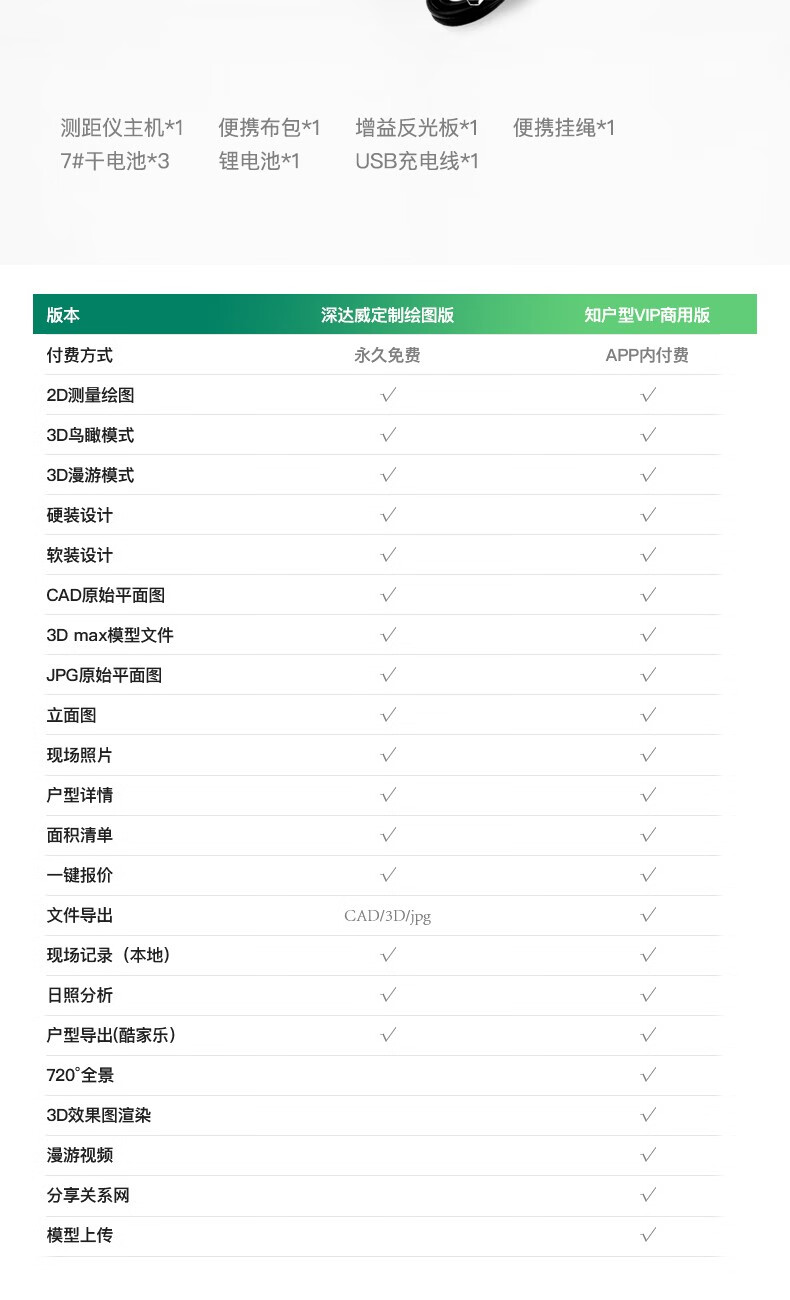 测距仪主机*1　便携布包*1　增益反光板*1　便携挂绳*1
7#干电池*3　锂电池*1　USB充电线*1

| 版本 | 深达威定制绘图版 | 知户型VIP商用版 |
|---|---|---|
| 付费方式 | 永久免费 | APP内付费 |
| 2D测量绘图 | √ | √ |
| 3D鸟瞰模式 | √ | √ |
| 3D漫游模式 | √ | √ |
| 硬装设计 | √ | √ |
| 软装设计 | √ | √ |
| CAD原始平面图 | √ | √ |
| 3D max模型文件 | √ | √ |
| JPG原始平面图 | √ | √ |
| 立面图 | √ | √ |
| 现场照片 | √ | √ |
| 户型详情 | √ | √ |
| 面积清单 | √ | √ |
| 一键报价 | √ | √ |
| 文件导出 | CAD/3D/jpg | √ |
| 现场记录（本地） | √ | √ |
| 日照分析 | √ | √ |
| 户型导出(酷家乐) | √ | √ |
| 720°全景 |  | √ |
| 3D效果图渲染 |  | √ |
| 漫游视频 |  | √ |
| 分享关系网 |  | √ |
| 模型上传 |  | √ |